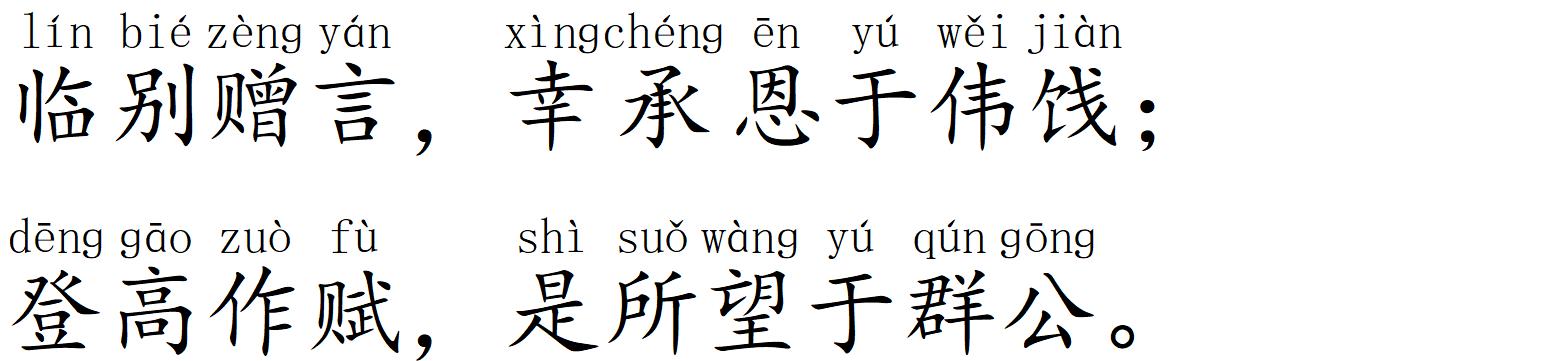 lín bié zèng yán xìngchéng ēn yú wěi jiàn
临别赠言，幸承恩于伟饯；

dēng gāo zuò fù shì suǒ wàng yú qún gōng
登高作赋，是所望于群公。